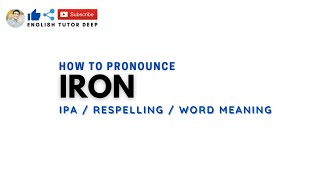 Subscribe
ENGLISH TUTOR DEEP

HOW TO PRONOUNCE
IRON
IPA / RESPELLING / WORD MEANING